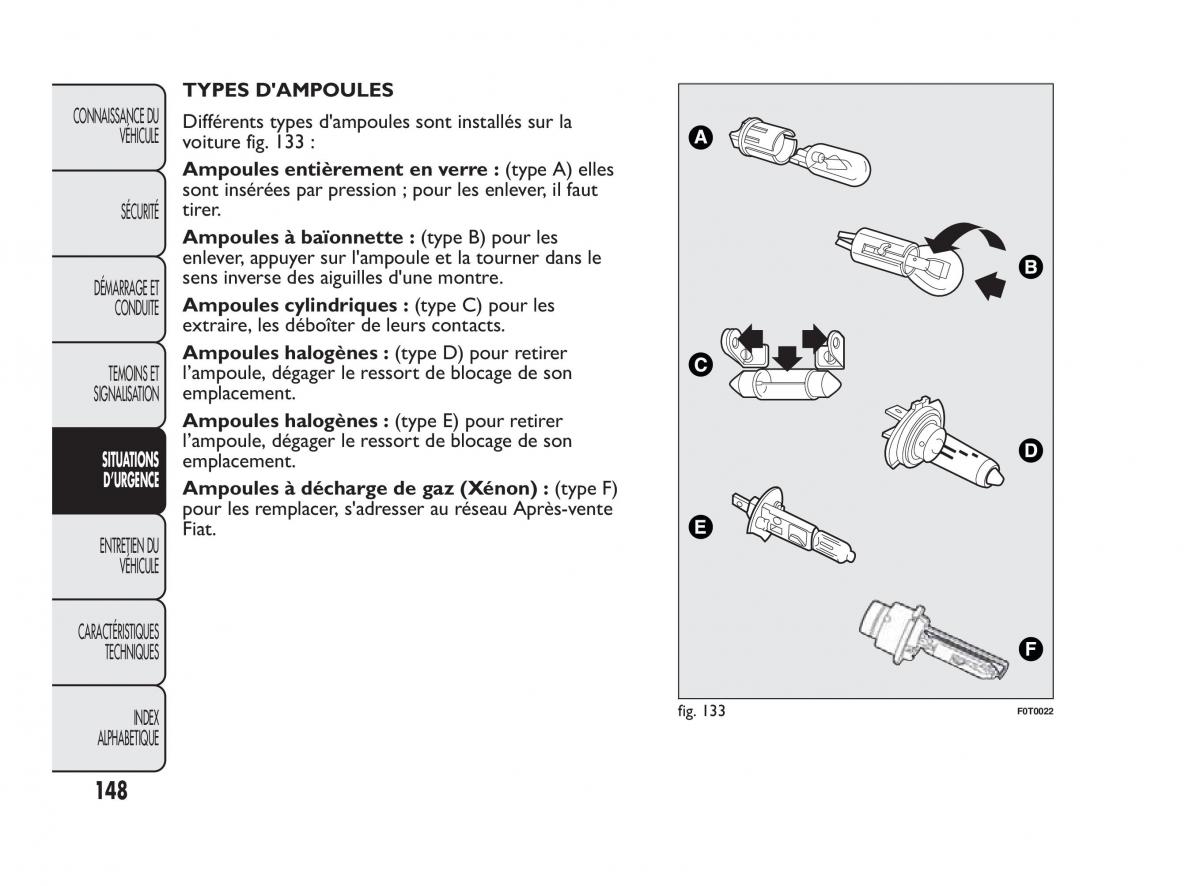 CONNAISSANCE DU VÉHICULE

SÉCURITÉ

DÉMARRAGE ET CONDUITE

TEMOINS ET SIGNALISATION

SITUATIONS D'URGENCE

ENTRETIEN DU VÉHICULE

CARACTÉRISTIQUES TECHNIQUES

INDEX ALPHABETIQUE

148

TYPES D'AMPOULES

Différents types d'ampoules sont installés sur la voiture fig. 133 :

Ampoules entièrement en verre : (type A) elles sont insérées par pression ; pour les enlever, il faut tirer.

Ampoules à baïonnette : (type B) pour les enlever, appuyer sur l'ampoule et la tourner dans le sens inverse des aiguilles d'une montre.

Ampoules cylindriques : (type C) pour les extraire, les déboîter de leurs contacts.

Ampoules halogènes : (type D) pour retirer l'ampoule, dégager le ressort de blocage de son emplacement.

Ampoules halogènes : (type E) pour retirer l'ampoule, dégager le ressort de blocage de son emplacement.

Ampoules à décharge de gaz (Xénon) : (type F) pour les remplacer, s'adresser au réseau Après-vente Fiat.

A

B

C

D

E

F

fig. 133

F0T0022